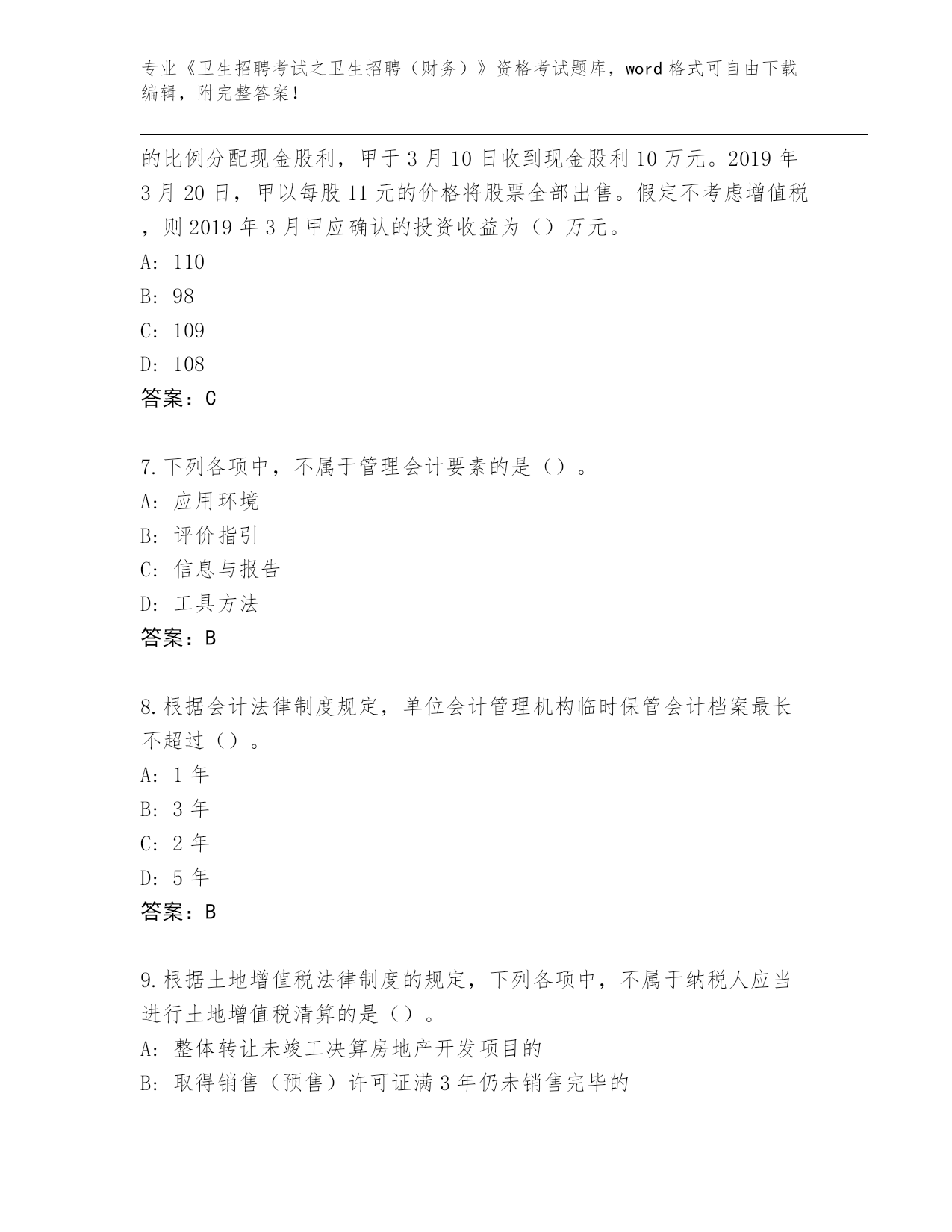 专业《卫生招聘考试之卫生招聘（财务）》资格考试题库，word 格式可自由下载编辑，附完整答案！

的比例分配现金股利，甲于 3 月 10 日收到现金股利 10 万元。2019 年 3 月 20 日，甲以每股 11 元的价格将股票全部出售。假定不考虑增值税，则 2019 年 3 月甲应确认的投资收益为（）万元。
A: 110
B: 98
C: 109
D: 108
答案：C

7.下列各项中，不属于管理会计要素的是（）。
A: 应用环境
B: 评价指引
C: 信息与报告
D: 工具方法
答案：B

8.根据会计法律制度规定，单位会计管理机构临时保管会计档案最长不超过（）。
A: 1 年
B: 3 年
C: 2 年
D: 5 年
答案：B

9.根据土地增值税法律制度的规定，下列各项中，不属于纳税人应当进行土地增值税清算的是（）。
A: 整体转让未竣工决算房地产开发项目的
B: 取得销售（预售）许可证满 3 年仍未销售完毕的